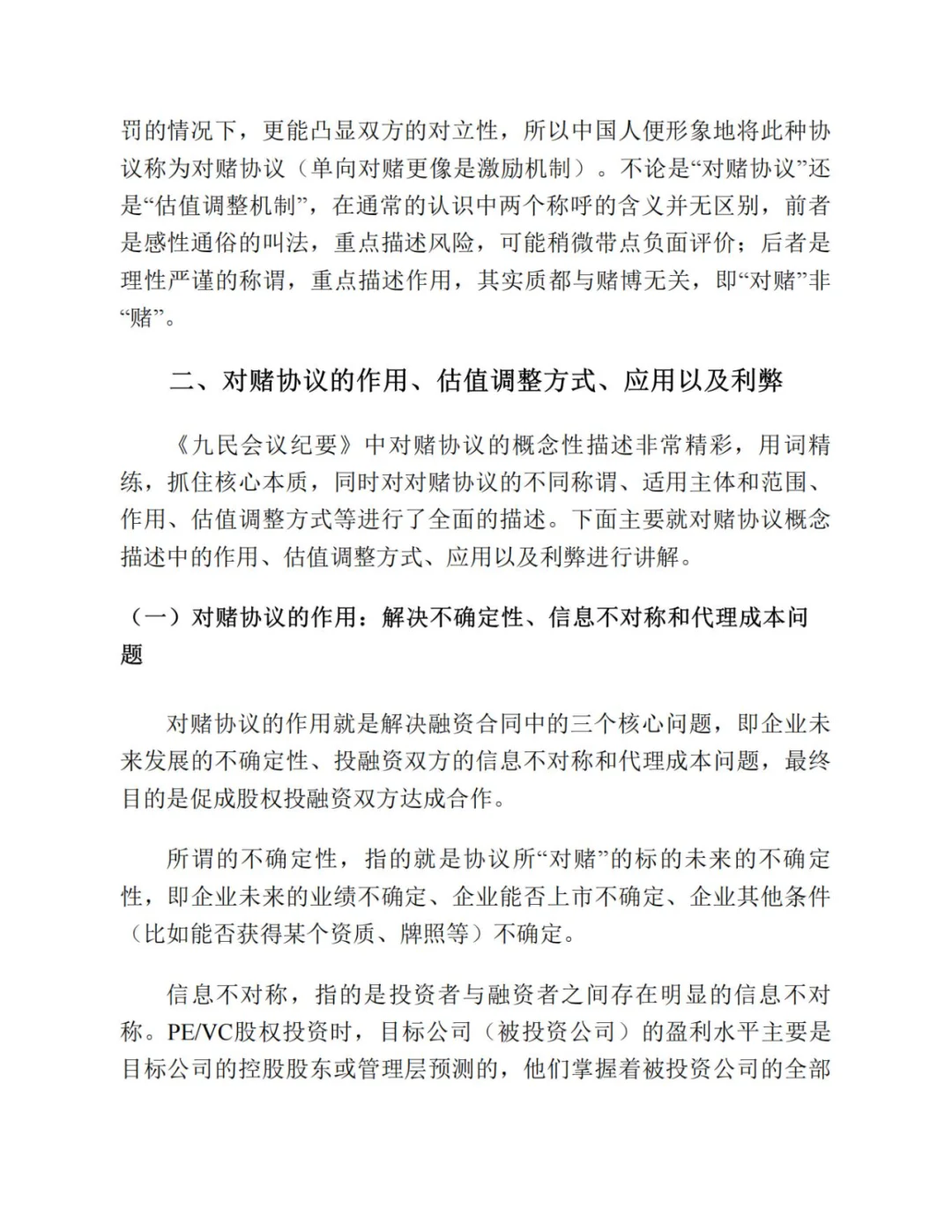 罚的情况下，更能凸显双方的对立性，所以中国人便形象地将此种协议称为对赌协议（单向对赌更像是激励机制）。不论是“对赌协议”还是“估值调整机制”，在通常的认识中两个称呼的含义并无区别，前者是感性通俗的叫法，重点描述风险，可能稍微带点负面评价；后者是理性严谨的称谓，重点描述作用，其实质都与赌博无关，即“对赌”非“赌”。

二、对赌协议的作用、估值调整方式、应用以及利弊

《九民会议纪要》中对赌协议的概念性描述非常精彩，用词精练，抓住核心本质，同时对对赌协议的不同称谓、适用主体和范围、作用、估值调整方式等进行了全面的描述。下面主要就对赌协议概念描述中的作用、估值调整方式、应用以及利弊进行讲解。

（一）对赌协议的作用：解决不确定性、信息不对称和代理成本问题

对赌协议的作用就是解决融资合同中的三个核心问题，即企业未来发展的不确定性、投融资双方的信息不对称和代理成本问题，最终目的是促成股权投融资双方达成合作。

所谓的不确定性，指的就是协议所“对赌”的标的未来的不确定性，即企业未来的业绩不确定、企业能否上市不确定、企业其他条件（比如能否获得某个资质、牌照等）不确定。

信息不对称，指的是投资者与融资者之间存在明显的信息不对称。PE/VC股权投资时，目标公司（被投资公司）的盈利水平主要是目标公司的控股股东或管理层预测的，他们掌握着被投资公司的全部